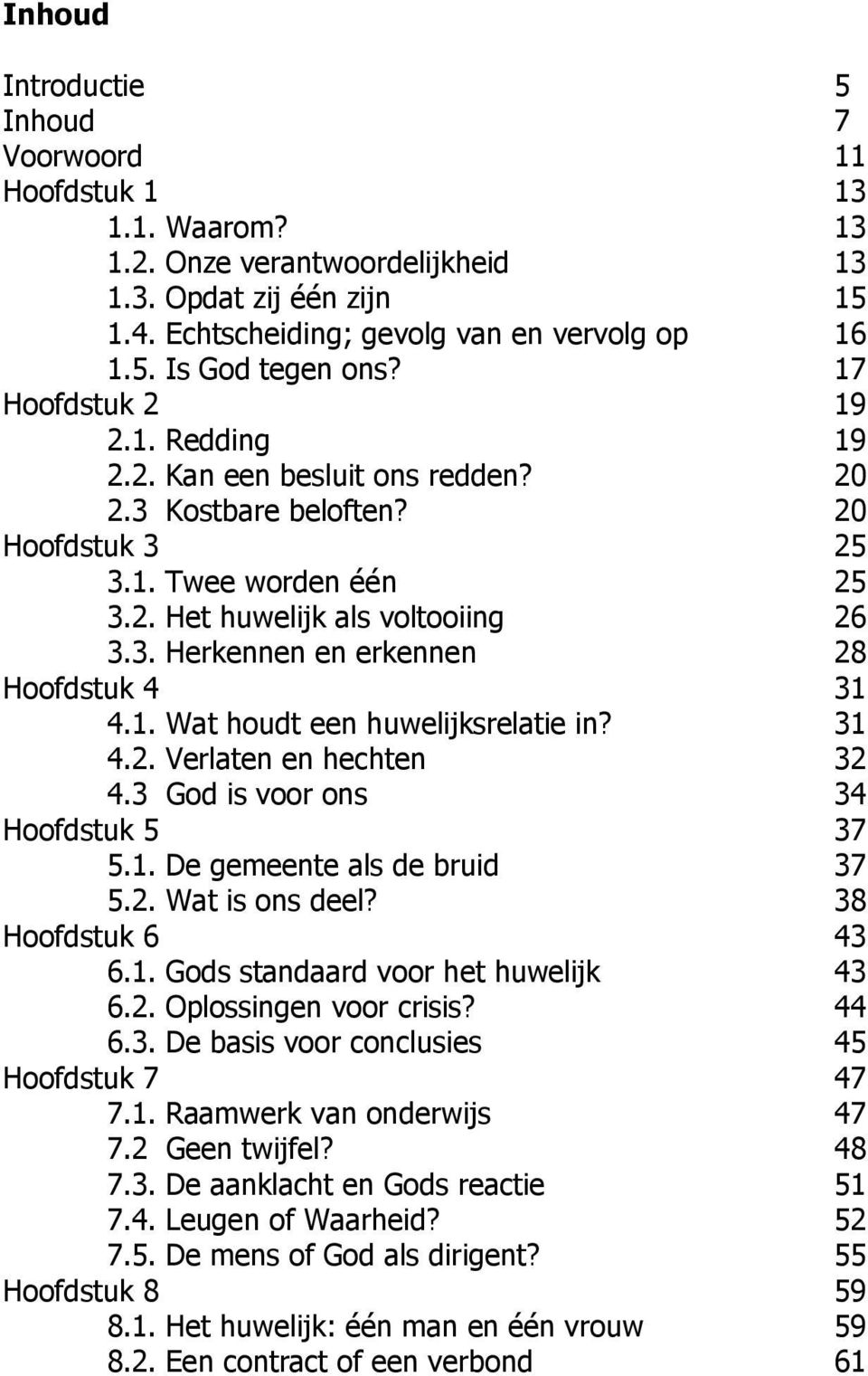 Inhoud

Introductie 5
Inhoud 7
Voorwoord 11
Hoofdstuk 1 13
1.1. Waarom? 13
1.2. Onze verantwoordelijkheid 13
1.3. Opdat zij één zijn 15
1.4. Echtscheiding; gevolg van en vervolg op 16
1.5. Is God tegen ons? 17
Hoofdstuk 2 19
2.1. Redding 19
2.2. Kan een besluit ons redden? 20
2.3 Kostbare beloften? 20
Hoofdstuk 3 25
3.1. Twee worden één 25
3.2. Het huwelijk als voltooiing 26
3.3. Herkennen en erkennen 28
Hoofdstuk 4 31
4.1. Wat houdt een huwelijksrelatie in? 31
4.2. Verlaten en hechten 32
4.3 God is voor ons 34
Hoofdstuk 5 37
5.1. De gemeente als de bruid 37
5.2. Wat is ons deel? 38
Hoofdstuk 6 43
6.1. Gods standaard voor het huwelijk 43
6.2. Oplossingen voor crisis? 44
6.3. De basis voor conclusies 45
Hoofdstuk 7 47
7.1. Raamwerk van onderwijs 47
7.2 Geen twijfel? 48
7.3. De aanklacht en Gods reactie 51
7.4. Leugen of Waarheid? 52
7.5. De mens of God als dirigent? 55
Hoofdstuk 8 59
8.1. Het huwelijk: één man en één vrouw 59
8.2. Een contract of een verbond 61